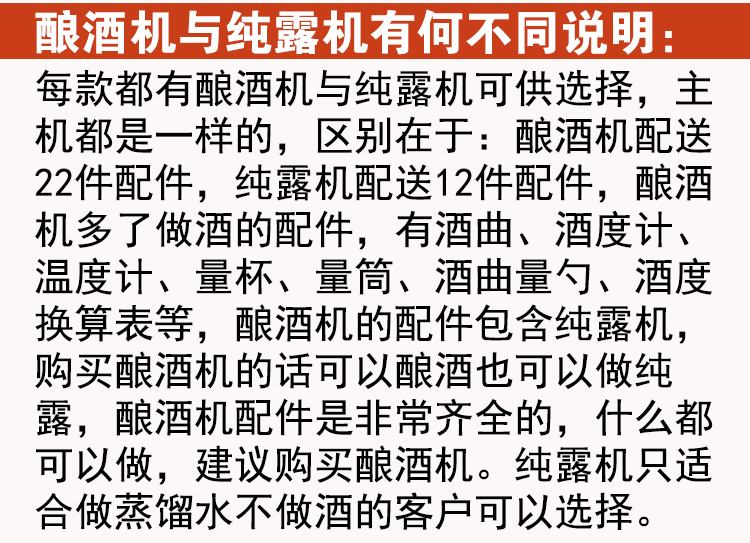 酿酒机与纯露机有何不同说明:

每款都有酿酒机与纯露机可供选择，主机都是一样的，区别在于：酿酒机配送22件配件，纯露机配送12件配件，酿酒机多了做酒的配件，有酒曲、酒度计、温度计、量杯、量筒、酒曲量勺、酒度换算表等，酿酒机的配件包含纯露机，购买酿酒机的话可以酿酒也可以做纯露，酿酒机配件是非常齐全的，什么都可以做，建议购买酿酒机。纯露机只适合做蒸馏水不做酒的客户可以选择。